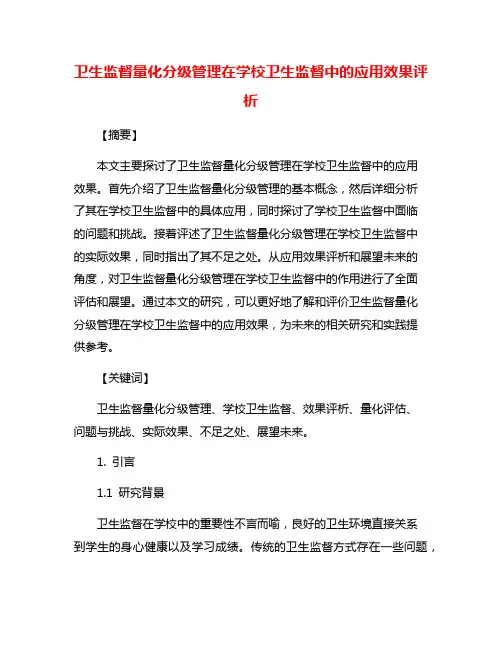 卫生监督量化分级管理在学校卫生监督中的应用效果评析

【摘要】

本文主要探讨了卫生监督量化分级管理在学校卫生监督中的应用效果。首先介绍了卫生监督量化分级管理的基本概念，然后详细分析了其在学校卫生监督中的具体应用，同时探讨了学校卫生监督中面临的问题和挑战。接着评述了卫生监督量化分级管理在学校卫生监督中的实际效果，同时指出了其不足之处。从应用效果评析和展望未来的角度，对卫生监督量化分级管理在学校卫生监督中的作用进行了全面评估和展望。通过本文的研究，可以更好地了解和评价卫生监督量化分级管理在学校卫生监督中的应用效果，为未来的相关研究和实践提供参考。

【关键词】

卫生监督量化分级管理、学校卫生监督、效果评析、量化评估、问题与挑战、实际效果、不足之处、展望未来。

1. 引言

1.1 研究背景

卫生监督在学校中的重要性不言而喻，良好的卫生环境直接关系到学生的身心健康以及学习成绩。传统的卫生监督方式存在一些问题，